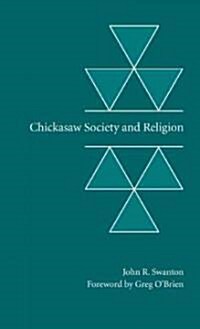 Chickasaw Society and Religion

John R. Swanton
Foreword by Greg O'Brien